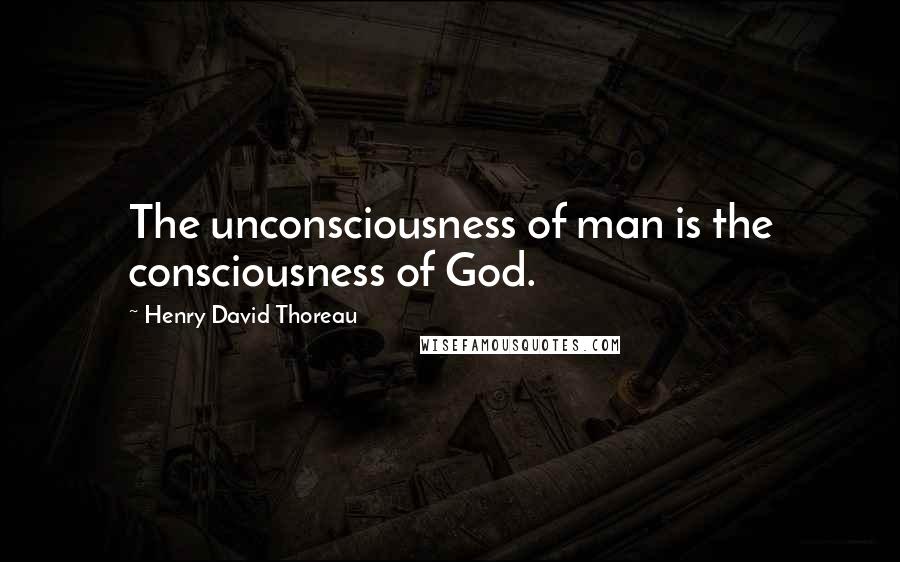 The unconsciousness of man is the consciousness of God.

~ Henry David Thoreau

WISEFAMOUSQUOTES.COM